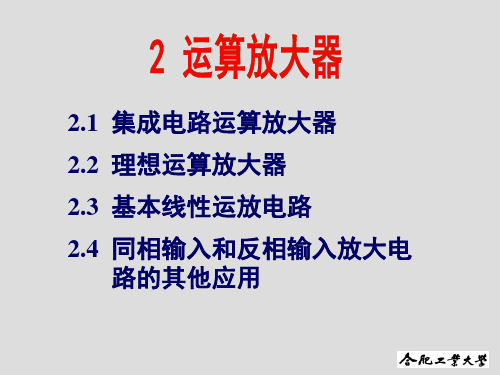 2 运算放大器

2.1 集成电路运算放大器

2.2 理想运算放大器

2.3 基本线性运放电路

2.4 同相输入和反相输入放大电路的其他应用

合肥工業大學